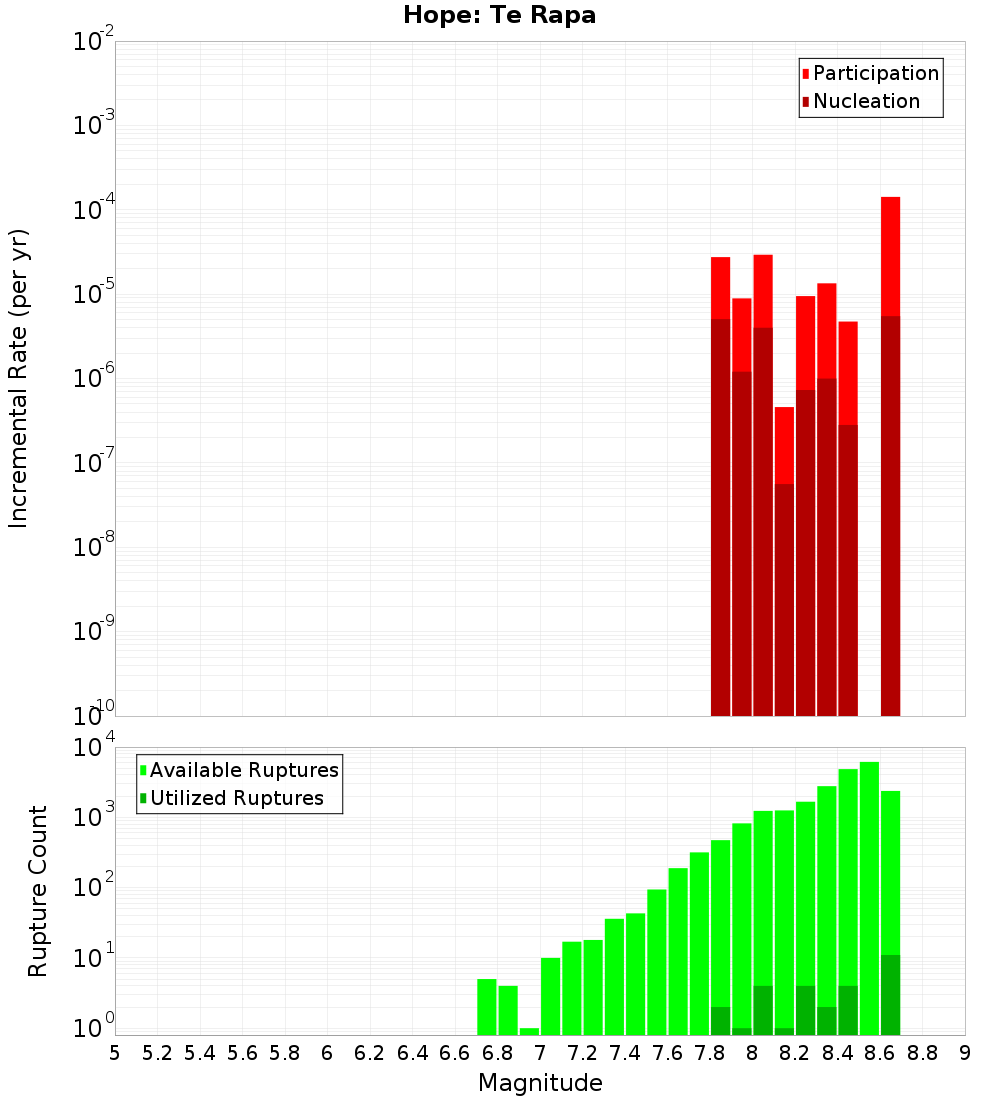 Hope: Te Rapa

Participation
Nucleation

Incremental Rate (per yr)

$10^{-2}$
$10^{-3}$
$10^{-4}$
$10^{-5}$
$10^{-6}$
$10^{-7}$
$10^{-8}$
$10^{-9}$
$10^{-10}$

Available Ruptures
Utilized Ruptures

Rupture Count

$10^{4}$
$10^{3}$
$10^{2}$
$10^{1}$
$10^{0}$

5 5.2 5.4 5.6 5.8 6 6.2 6.4 6.6 6.8 7 7.2 7.4 7.6 7.8 8 8.2 8.4 8.6 8.8 9

Magnitude